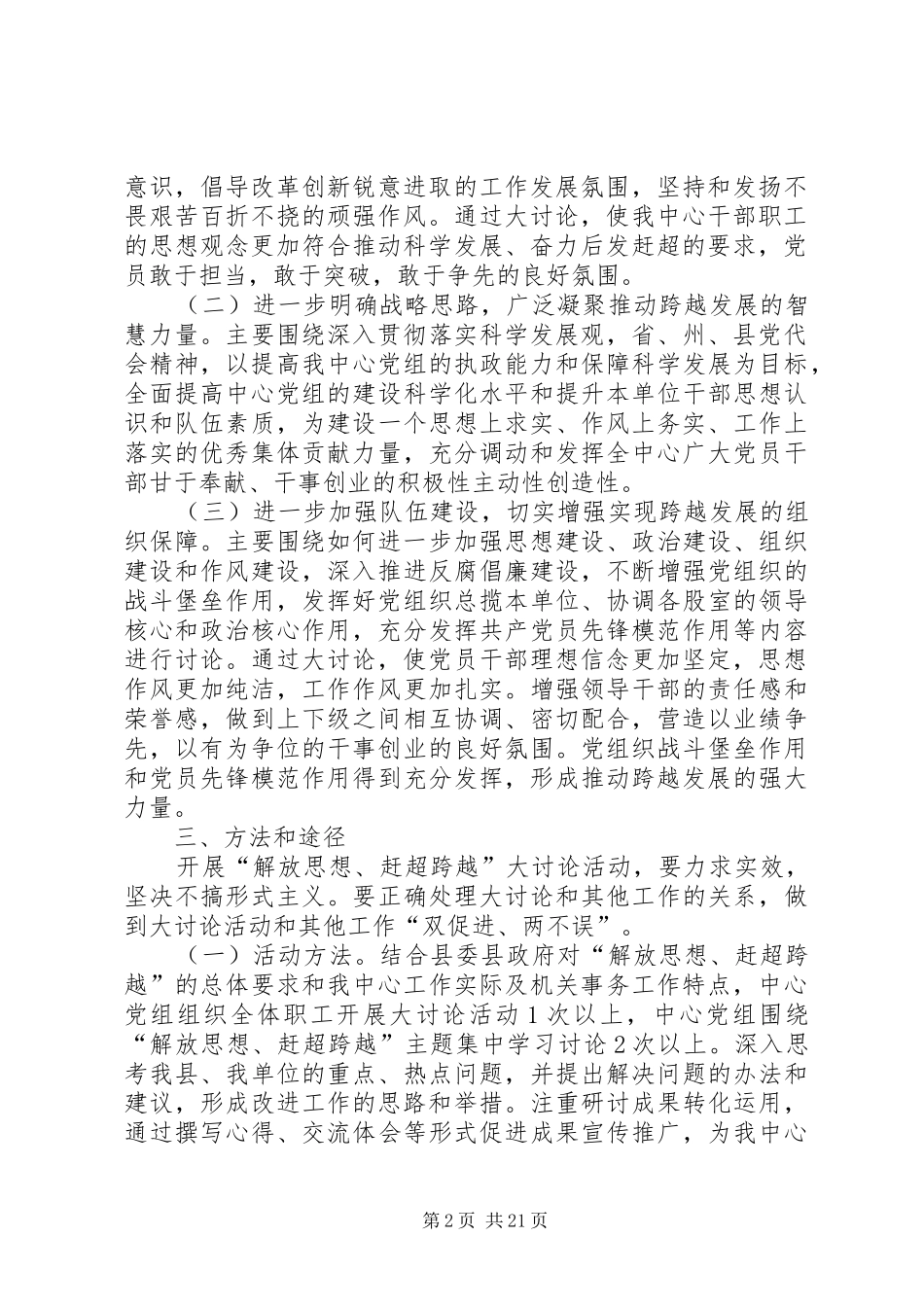 意识，倡导改革创新锐意进取的工作发展氛围，坚持和发扬不畏艰苦百折不挠的顽强作风。通过大讨论，使我中心干部职工的思想观念更加符合推动科学发展、奋力后发赶超的要求，党员敢于担当，敢于突破，敢于争先的良好氛围。

（二）进一步明确战略思路，广泛凝聚推动跨越发展的智慧力量。主要围绕深入贯彻落实科学发展观，省、州、县党代会精神，以提高我中心党组的执政能力和保障科学发展为目标，全面提高中心党组的建设科学化水平和提升本单位干部思想认识和队伍素质，为建设一个思想上求实、作风上务实、工作上落实的优秀集体贡献力量，充分调动和发挥全中心广大党员干部甘于奉献、干事创业的积极性主动性创造性。

（三）进一步加强队伍建设，切实增强实现跨越发展的组织保障。主要围绕如何进一步加强思想建设、政治建设、组织建设和作风建设，深入推进反腐倡廉建设，不断增强党组织的战斗堡垒作用，发挥好党组织总揽本单位、协调各股室的领导核心和政治核心作用，充分发挥共产党员先锋模范作用等内容进行讨论。通过大讨论，使党员干部理想信念更加坚定，思想作风更加纯洁，工作作风更加扎实。增强领导干部的责任感和荣誉感，做到上下级之间相互协调、密切配合，营造以业绩争先，以有为争位的干事创业的良好氛围。党组织战斗堡垒作用和党员先锋模范作用得到充分发挥，形成推动跨越发展的强大力量。

三、方法和途径

开展“解放思想、赶超跨越”大讨论活动，要力求实效，坚决不搞形式主义。要正确处理大讨论和其他工作的关系，做到大讨论活动和其他工作“双促进、两不误”。

（一）活动方法。结合县委县政府对“解放思想、赶超跨越”的总体要求和我中心工作实际及机关事务工作特点，中心党组组织全体职工开展大讨论活动1次以上，中心党组围绕“解放思想、赶超跨越”主题集中学习讨论2次以上。深入思考我县、我单位的重点、热点问题，并提出解决问题的办法和建议，形成改进工作的思路和举措。注重研讨成果转化运用，通过撰写心得、交流体会等形式促进成果宣传推广，为我中心

第2页 共21页